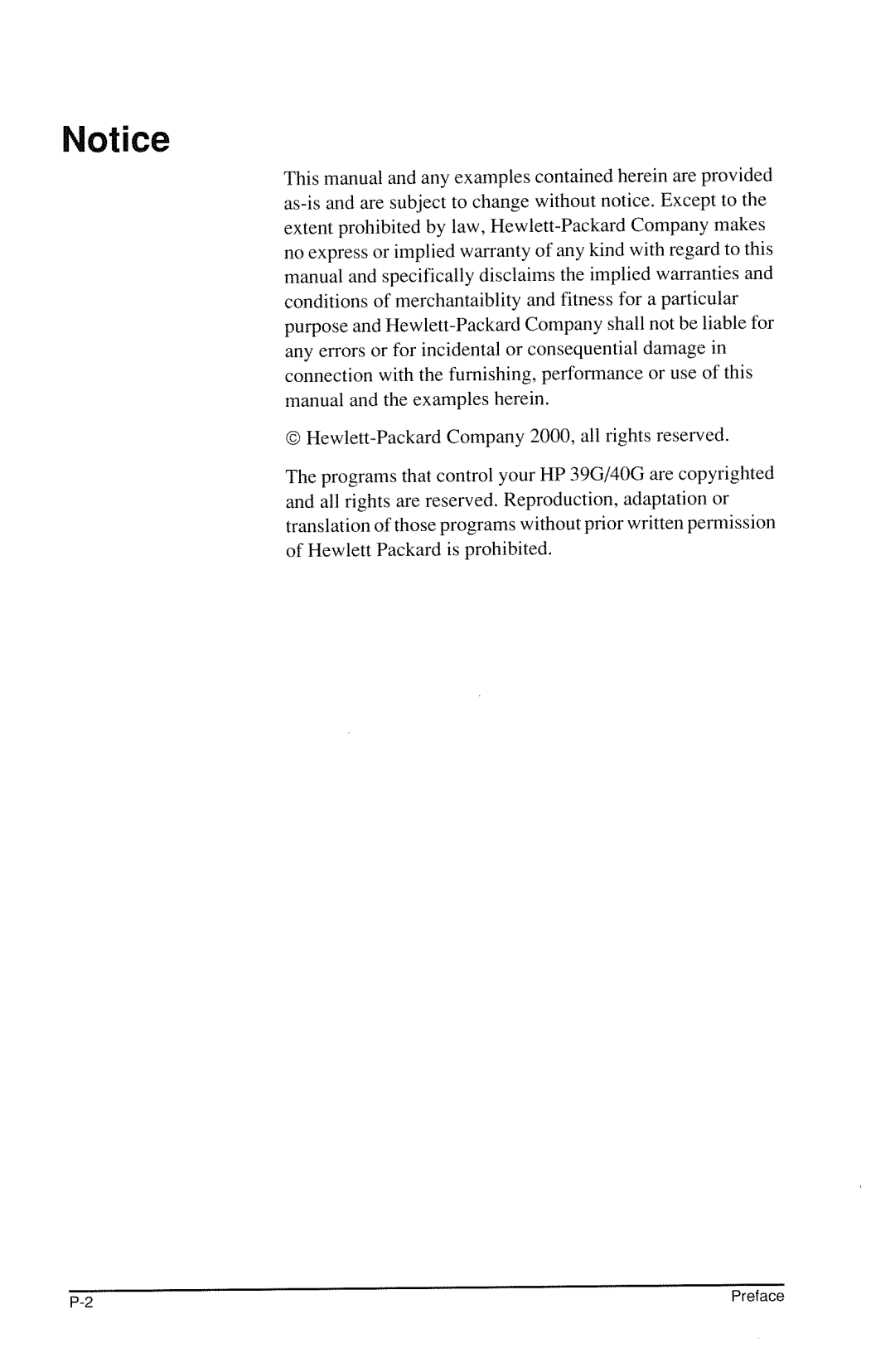 Notice

This manual and any examples contained herein are provided as-is and are subject to change without notice. Except to the extent prohibited by law, Hewlett-Packard Company makes no express or implied warranty of any kind with regard to this manual and specifically disclaims the implied warranties and conditions of merchantaiblity and fitness for a particular purpose and Hewlett-Packard Company shall not be liable for any errors or for incidental or consequential damage in connection with the furnishing, performance or use of this manual and the examples herein.

© Hewlett-Packard Company 2000, all rights reserved.

The programs that control your HP 39G/40G are copyrighted and all rights are reserved. Reproduction, adaptation or translation of those programs without prior written permission of Hewlett Packard is prohibited.

P-2

Preface